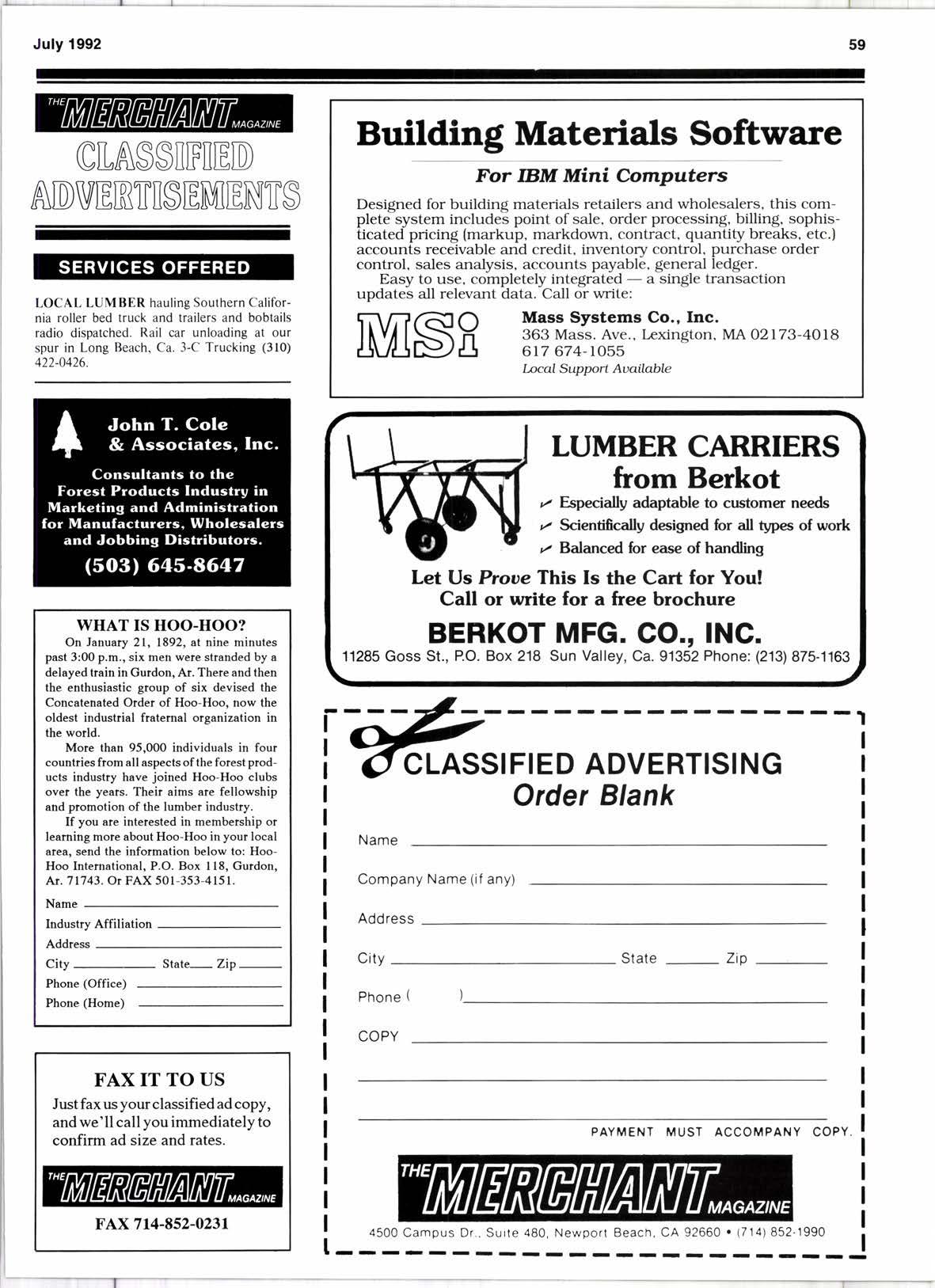 July 1992

59

THE MERCHANT MAGAZINE
CLASSIFIED ADVERTISEMENTS

SERVICES OFFERED

LOCAL LUMBER hauling Southern California roller bed truck and trailers and bobtails radio dispatched. Rail car unloading at our spur in Long Beach, Ca. 3-C Trucking (310) 422-0426.

John T. Cole & Associates, Inc.
Consultants to the Forest Products Industry in Marketing and Administration for Manufacturers, Wholesalers and Jobbing Distributors.
(503) 645-8647

WHAT IS HOO-HOO?
On January 21, 1892, at nine minutes past 3:00 p.m., six men were stranded by a delayed train in Gurdon, Ar. There and then the enthusiastic group of six devised the Concatenated Order of Hoo-Hoo, now the oldest industrial fraternal organization in the world.
More than 95,000 individuals in four countries from all aspects of the forest products industry have joined Hoo-Hoo clubs over the years. Their aims are fellowship and promotion of the lumber industry.
If you are interested in membership or learning more about Hoo-Hoo in your local area, send the information below to: Hoo-Hoo International, P.O. Box 118, Gurdon, Ar. 71743. Or FAX 501-353-4151.
Name
Industry Affiliation
Address
City State Zip
Phone (Office)
Phone (Home)

FAX IT TO US
Just fax us your classified ad copy, and we'll call you immediately to confirm ad size and rates.
THE MERCHANT MAGAZINE
FAX 714-852-0231

Building Materials Software
For IBM Mini Computers
Designed for building materials retailers and wholesalers, this complete system includes point of sale, order processing, billing, sophisticated pricing (markup, markdown, contract, quantity breaks, etc.) accounts receivable and credit, inventory control, purchase order control, sales analysis, accounts payable, general ledger.
Easy to use, completely integrated — a single transaction updates all relevant data. Call or write:
MSi
Mass Systems Co., Inc.
363 Mass. Ave., Lexington, MA 02173-4018
617 674-1055
Local Support Available

LUMBER CARRIERS from Berkot
Especially adaptable to customer needs
Scientifically designed for all types of work
Balanced for ease of handling
Let Us Prove This Is the Cart for You!
Call or write for a free brochure
BERKOT MFG. CO., INC.
11285 Goss St., P.O. Box 218 Sun Valley, Ca. 91352 Phone: (213) 875-1163

CLASSIFIED ADVERTISING
Order Blank
Name
Company Name (if any)
Address
City State Zip
Phone ( )
COPY
PAYMENT MUST ACCOMPANY COPY.
THE MERCHANT MAGAZINE
4500 Campus Dr., Suite 480, Newport Beach, CA 92660 • (714) 852-1990